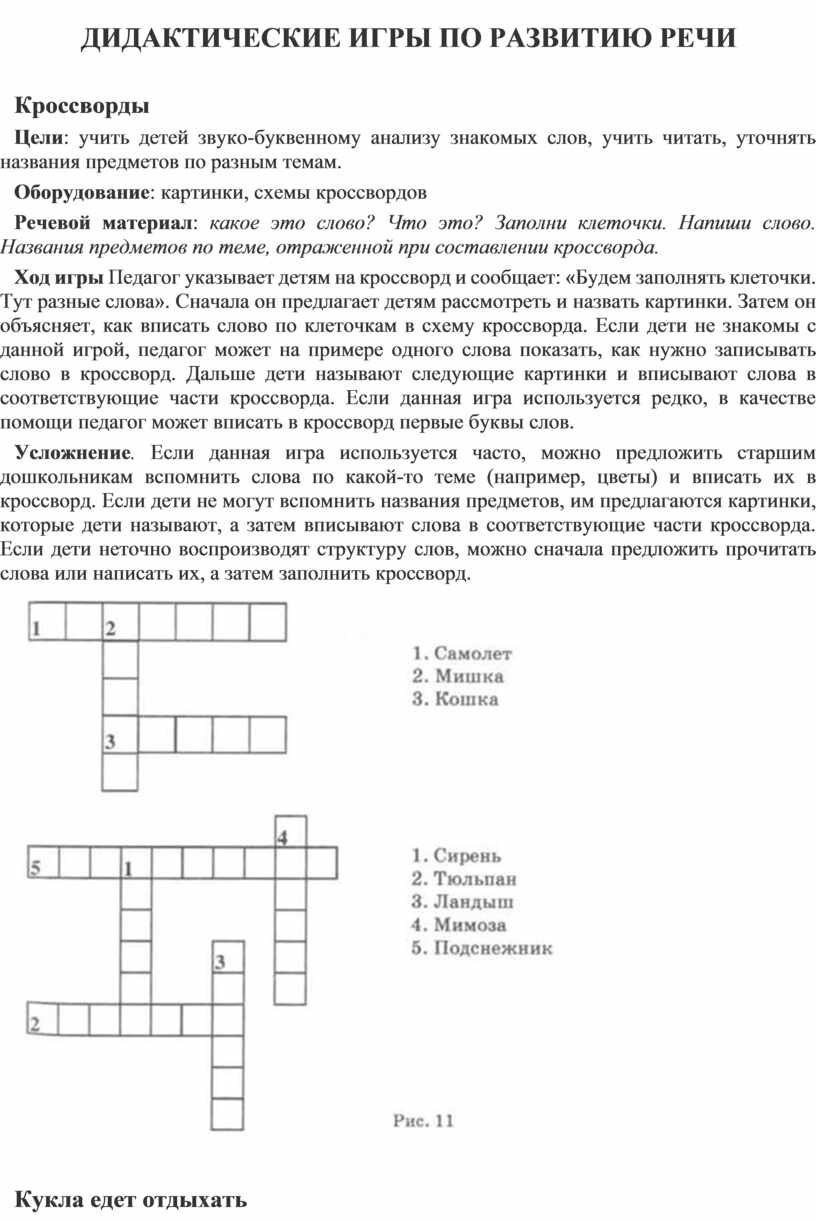 ДИДАКТИЧЕСКИЕ ИГРЫ ПО РАЗВИТИЮ РЕЧИ

Кроссворды

Цели: учить детей звуко-буквенному анализу знакомых слов, учить читать, уточнять названия предметов по разным темам.

Оборудование: картинки, схемы кроссвордов

Речевой материал: какое это слово? Что это? Заполни клеточки. Напиши слово. Названия предметов по теме, отраженной при составлении кроссворда.

Ход игры Педагог указывает детям на кроссворд и сообщает: «Будем заполнять клеточки. Тут разные слова». Сначала он предлагает детям рассмотреть и назвать картинки. Затем он объясняет, как вписать слово по клеточкам в схему кроссворда. Если дети не знакомы с данной игрой, педагог может на примере одного слова показать, как нужно записывать слово в кроссворд. Дальше дети называют следующие картинки и вписывают слова в соответствующие части кроссворда. Если данная игра используется редко, в качестве помощи педагог может вписать в кроссворд первые буквы слов.

Усложнение. Если данная игра используется часто, можно предложить старшим дошкольникам вспомнить слова по какой-то теме (например, цветы) и вписать их в кроссворд. Если дети не могут вспомнить названия предметов, им предлагаются картинки, которые дети называют, а затем вписывают слова в соответствующие части кроссворда. Если дети неточно воспроизводят структуру слов, можно сначала предложить прочитать слова или написать их, а затем заполнить кроссворд.

1 2
3

1. Самолет
2. Мишка
3. Кошка

4
5 1
3
2

1. Сирень
2. Тюльпан
3. Ландыш
4. Мимоза
5. Подснежник

Рис. 11

Кукла едет отдыхать